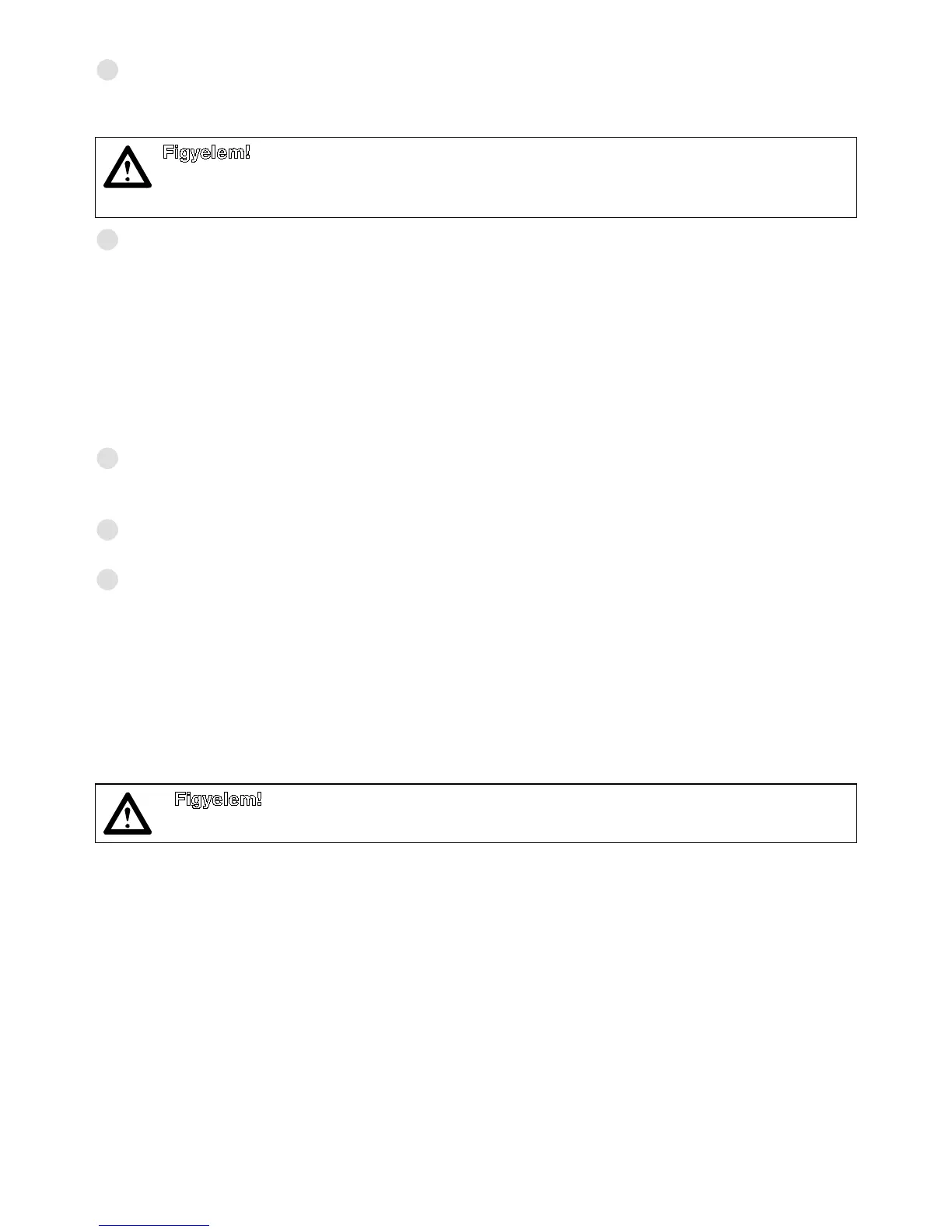 Figyelem!

Figyelem!